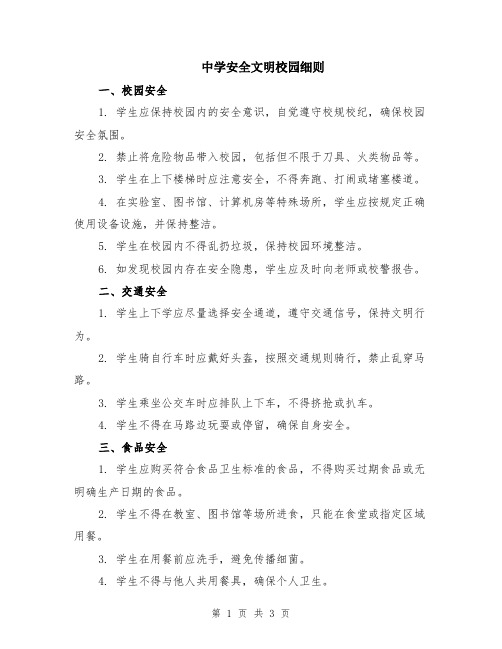 中学安全文明校园细则

一、校园安全

1. 学生应保持校园内的安全意识，自觉遵守校规校纪，确保校园安全氛围。

2. 禁止将危险物品带入校园，包括但不限于刀具、火类物品等。

3. 学生在上下楼梯时应注意安全，不得奔跑、打闹或堵塞楼道。

4. 在实验室、图书馆、计算机房等特殊场所，学生应按规定正确使用设备设施，并保持整洁。

5. 学生在校园内不得乱扔垃圾，保持校园环境整洁。

6. 如发现校园内存在安全隐患，学生应及时向老师或校警报告。

二、交通安全

1. 学生上下学应尽量选择安全通道，遵守交通信号，保持文明行为。

2. 学生骑自行车时应戴好头盔，按照交通规则骑行，禁止乱穿马路。

3. 学生乘坐公交车时应排队上下车，不得挤抢或扒车。

4. 学生不得在马路边玩耍或停留，确保自身安全。

三、食品安全

1. 学生应购买符合食品卫生标准的食品，不得购买过期食品或无明确生产日期的食品。

2. 学生不得在教室、图书馆等场所进食，只能在食堂或指定区域用餐。

3. 学生在用餐前应洗手，避免传播细菌。

4. 学生不得与他人共用餐具，确保个人卫生。

第 1 页 共 3 页